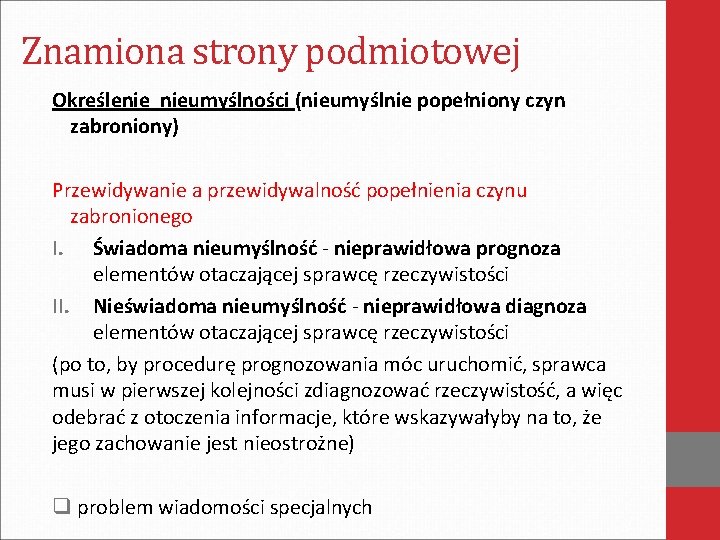 Znamiona strony podmiotowej

Określenie nieumyślności (nieumyślnie popełniony czyn zabroniony)

Przewidywanie a przewidywalność popełnienia czynu zabronionego

I. Świadoma nieumyślność - nieprawidłowa prognoza elementów otaczającej sprawcę rzeczywistości

II. Nieświadoma nieumyślność - nieprawidłowa diagnoza elementów otaczającej sprawcę rzeczywistości

(po to, by procedurę prognozowania móc uruchomić, sprawca musi w pierwszej kolejności zdiagnozować rzeczywistość, a więc odebrać z otoczenia informacje, które wskazywałyby na to, że jego zachowanie jest nieostrożne)

❑ problem wiadomości specjalnych